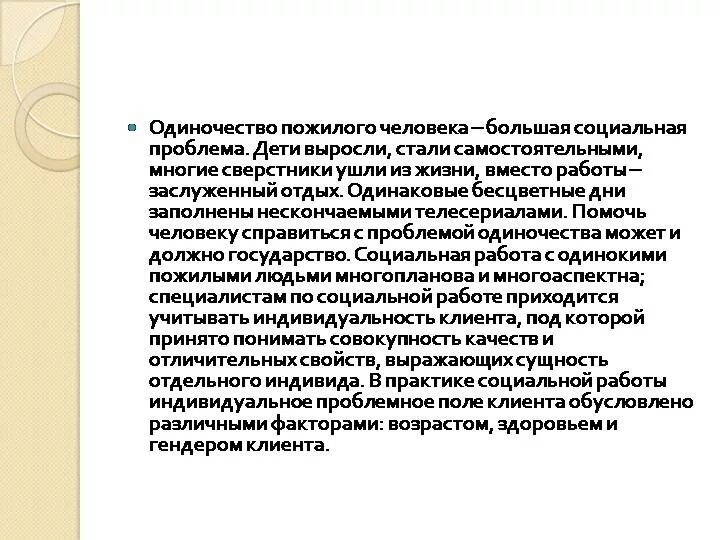 Одиночество пожилого человека – большая социальная проблема. Дети выросли, стали самостоятельными, многие сверстники ушли из жизни, вместо работы – заслуженный отдых. Одинаковые бесцветные дни заполнены нескончаемыми телесериалами. Помочь человеку справиться с проблемой одиночества может и должно государство. Социальная работа с одинокими пожилыми людьми многопланова и многоаспектна; специалистам по социальной работе приходится учитывать индивидуальность клиента, под которой принято понимать совокупность качеств и отличительных свойств, выражающих сущность отдельного индивида. В практике социальной работы индивидуальное проблемное поле клиента обусловлено различными факторами: возрастом, здоровьем и гендером клиента.